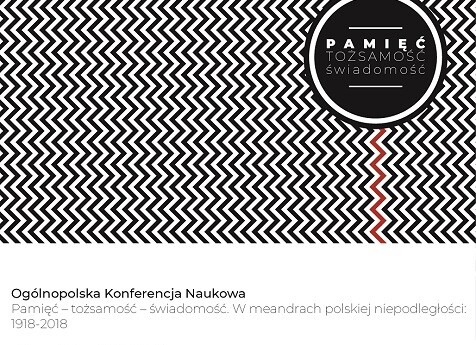 PAMIĘĆ
TOŻSAMOŚĆ
świadomość

Ogólnopolska Konferencja Naukowa
Pamięć – tożsamość – świadomość. W meandrach polskiej niepodległości: 1918-2018